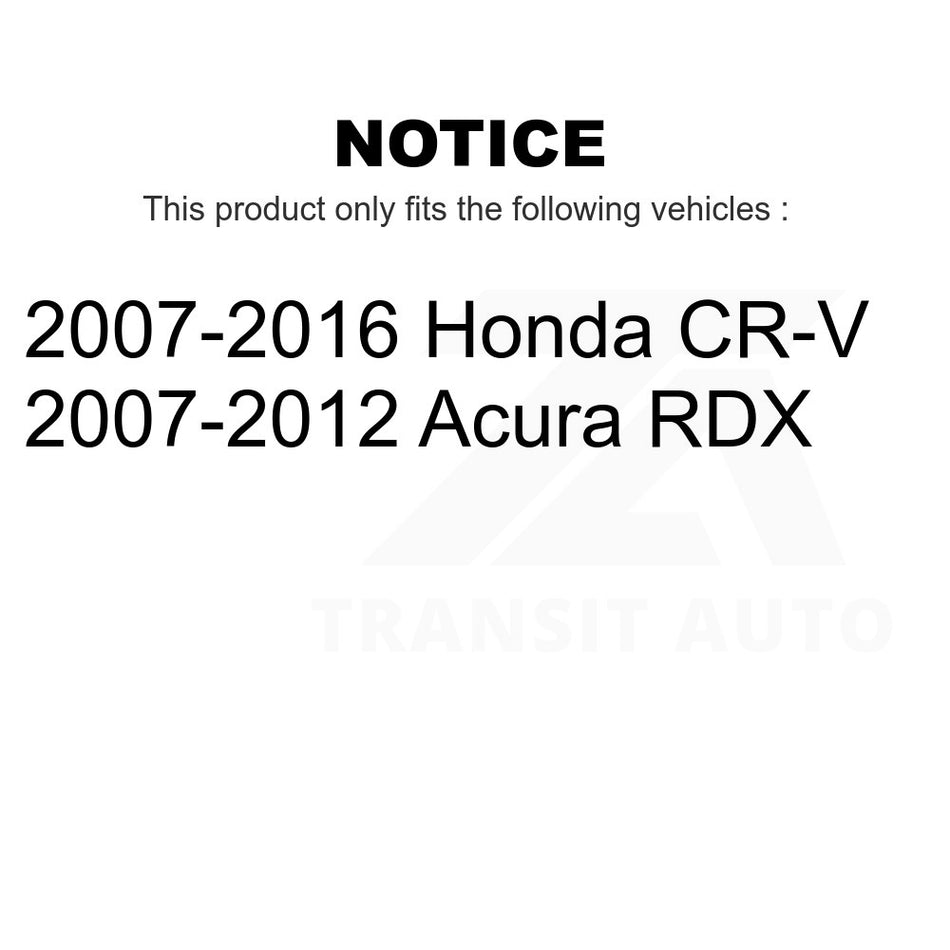 NOTICE

This product only fits the following vehicles :

2007-2016 Honda CR-V
2007-2012 Acura RDX

TRANSIT AUTO